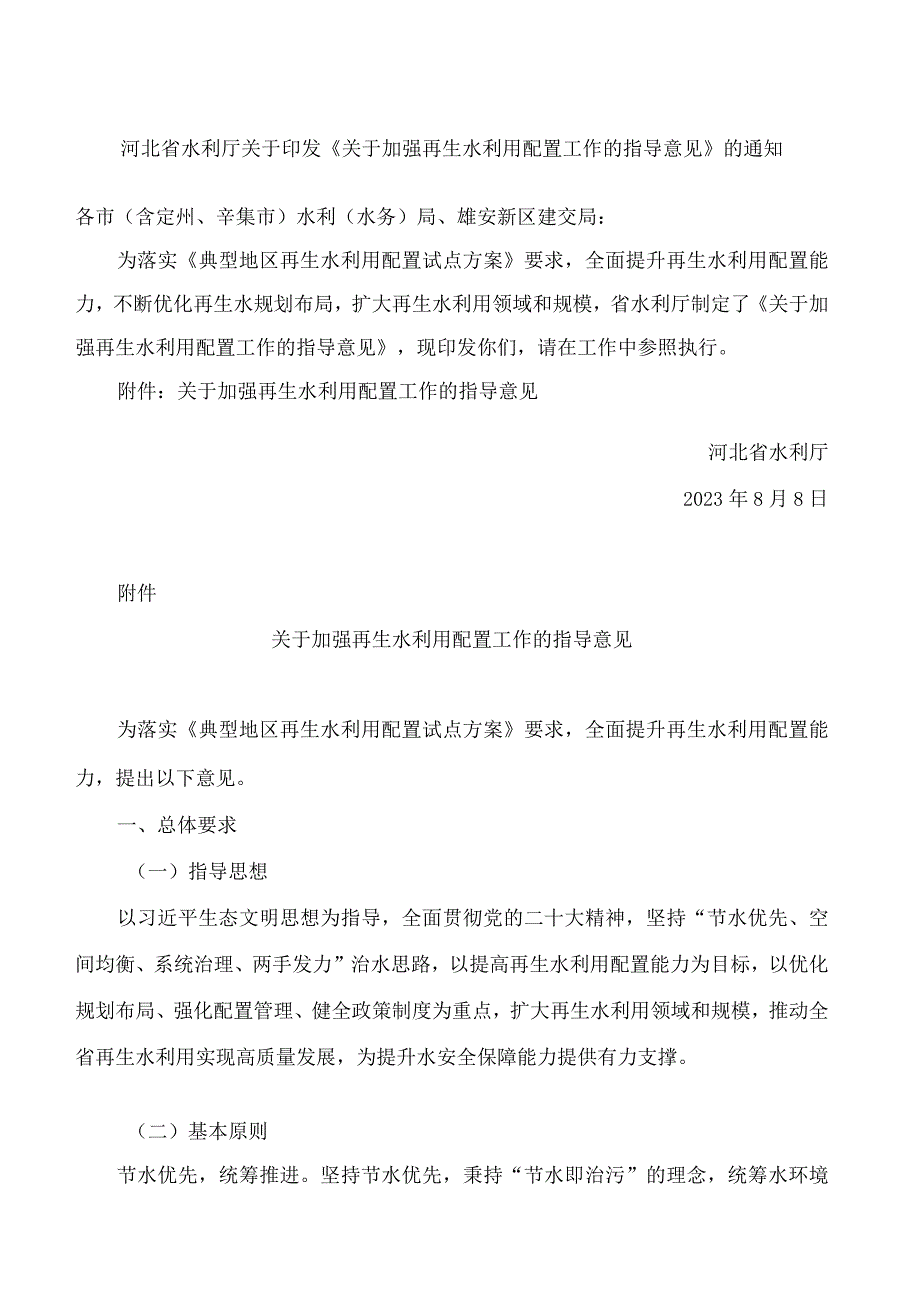 河北省水利厅关于印发《关于加强再生水利用配置工作的指导意见》的通知

各市（含定州、辛集市）水利（水务）局、雄安新区建交局：

为落实《典型地区再生水利用配置试点方案》要求，全面提升再生水利用配置能力，不断优化再生水规划布局，扩大再生水利用领域和规模，省水利厅制定了《关于加强再生水利用配置工作的指导意见》，现印发你们，请在工作中参照执行。

附件：关于加强再生水利用配置工作的指导意见

河北省水利厅

2023年8月8日

附件

关于加强再生水利用配置工作的指导意见

为落实《典型地区再生水利用配置试点方案》要求，全面提升再生水利用配置能力，提出以下意见。

一、总体要求

（一）指导思想

以习近平生态文明思想为指导，全面贯彻党的二十大精神，坚持“节水优先、空间均衡、系统治理、两手发力”治水思路，以提高再生水利用配置能力为目标，以优化规划布局、强化配置管理、健全政策制度为重点，扩大再生水利用领域和规模，推动全省再生水利用实现高质量发展，为提升水安全保障能力提供有力支撑。

（二）基本原则

节水优先，统筹推进。坚持节水优先，秉持“节水即治污”的理念，统筹水环境